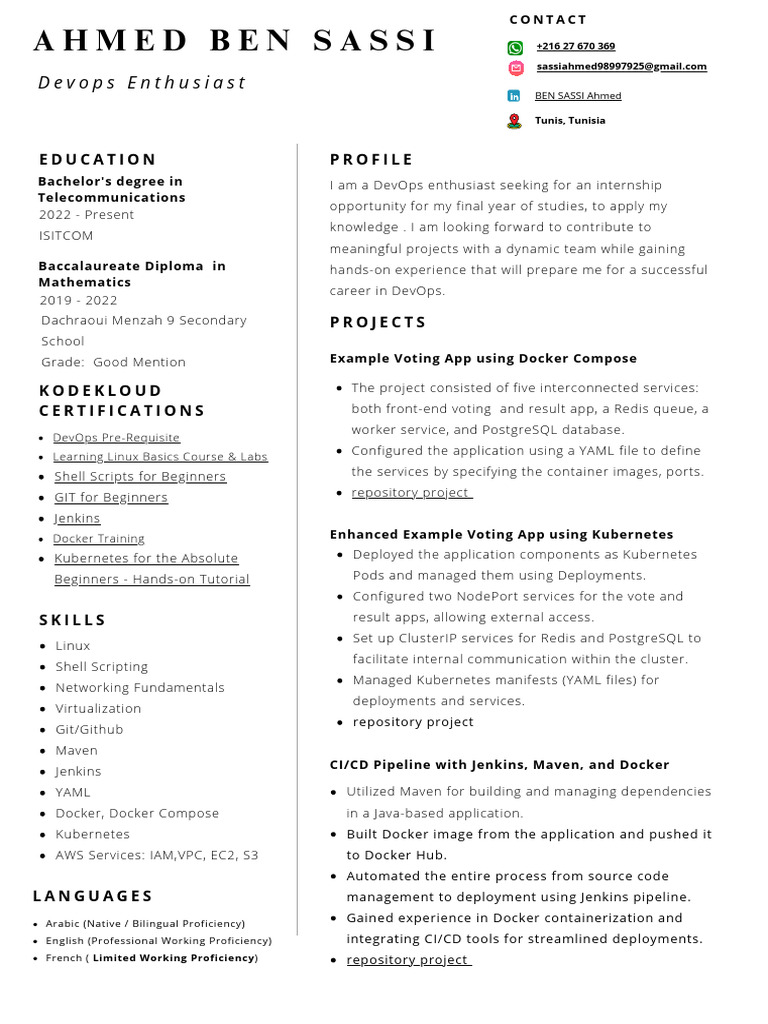 AHMED BEN SASSI

Devops Enthusiast

CONTACT

+216 27 670 369

sassiahmed98997925@gmail.com

BEN SASSI Ahmed

Tunis, Tunisia

EDUCATION

Bachelor's degree in Telecommunications
2022 - Present
ISITCOM

Baccalaureate Diploma in Mathematics
2019 - 2022
Dachraoui Menzah 9 Secondary School
Grade: Good Mention

KODEKLOUD CERTIFICATIONS

- DevOps Pre-Requisite
- Learning Linux Basics Course & Labs
- Shell Scripts for Beginners
- GIT for Beginners
- Jenkins
- Docker Training
- Kubernetes for the Absolute Beginners - Hands-on Tutorial

SKILLS

- Linux
- Shell Scripting
- Networking Fundamentals
- Virtualization
- Git/Github
- Maven
- Jenkins
- YAML
- Docker, Docker Compose
- Kubernetes
- AWS Services: IAM,VPC, EC2, S3

LANGUAGES

- Arabic (Native / Bilingual Proficiency)
- English (Professional Working Proficiency)
- French ( Limited Working Proficiency)

PROFILE

I am a DevOps enthusiast seeking for an internship opportunity for my final year of studies, to apply my knowledge . I am looking forward to contribute to meaningful projects with a dynamic team while gaining hands-on experience that will prepare me for a successful career in DevOps.

PROJECTS

Example Voting App using Docker Compose

- The project consisted of five interconnected services: both front-end voting and result app, a Redis queue, a worker service, and PostgreSQL database.
- Configured the application using a YAML file to define the services by specifying the container images, ports.
- repository project

Enhanced Example Voting App using Kubernetes

- Deployed the application components as Kubernetes Pods and managed them using Deployments.
- Configured two NodePort services for the vote and result apps, allowing external access.
- Set up ClusterIP services for Redis and PostgreSQL to facilitate internal communication within the cluster.
- Managed Kubernetes manifests (YAML files) for deployments and services.
- repository project

CI/CD Pipeline with Jenkins, Maven, and Docker

- Utilized Maven for building and managing dependencies in a Java-based application.
- Built Docker image from the application and pushed it to Docker Hub.
- Automated the entire process from source code management to deployment using Jenkins pipeline.
- Gained experience in Docker containerization and integrating CI/CD tools for streamlined deployments.
- repository project